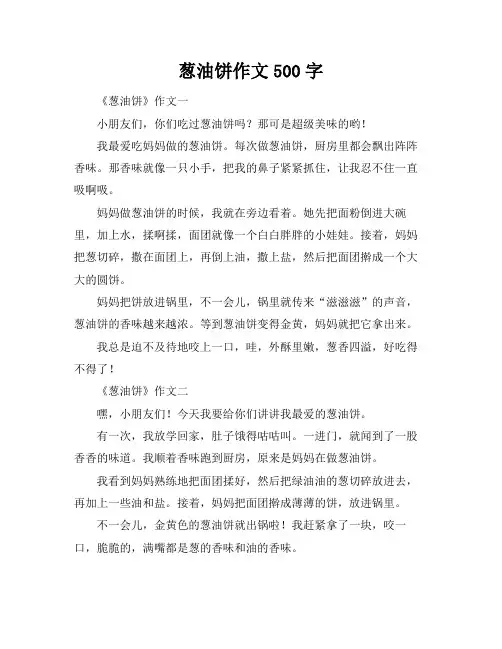 葱油饼作文 500 字

《葱油饼》作文一

小朋友们，你们吃过葱油饼吗？那可是超级美味的哟！

我最爱吃妈妈做的葱油饼。每次做葱油饼，厨房里都会飘出阵阵香味。那香味就像一只小手，把我的鼻子紧紧抓住，让我忍不住一直吸啊吸。

妈妈做葱油饼的时候，我就在旁边看着。她先把面粉倒进大碗里，加上水，揉啊揉，面团就像一个白白胖胖的小娃娃。接着，妈妈把葱切碎，撒在面团上，再倒上油，撒上盐，然后把面团擀成一个大大的圆饼。

妈妈把饼放进锅里，不一会儿，锅里就传来“滋滋滋”的声音，葱油饼的香味越来越浓。等到葱油饼变得金黄，妈妈就把它拿出来。

我总是迫不及待地咬上一口，哇，外酥里嫩，葱香四溢，好吃得不得了！

《葱油饼》作文二

嘿，小朋友们！今天我要给你们讲讲我最爱的葱油饼。

有一次，我放学回家，肚子饿得咕咕叫。一进门，就闻到了一股香香的味道。我顺着香味跑到厨房，原来是妈妈在做葱油饼。

我看到妈妈熟练地把面团揉好，然后把绿油油的葱切碎放进去，再加上一些油和盐。接着，妈妈把面团擀成薄薄的饼，放进锅里。

不一会儿，金黄色的葱油饼就出锅啦！我赶紧拿了一块，咬一口，脆脆的，满嘴都是葱的香味和油的香味。